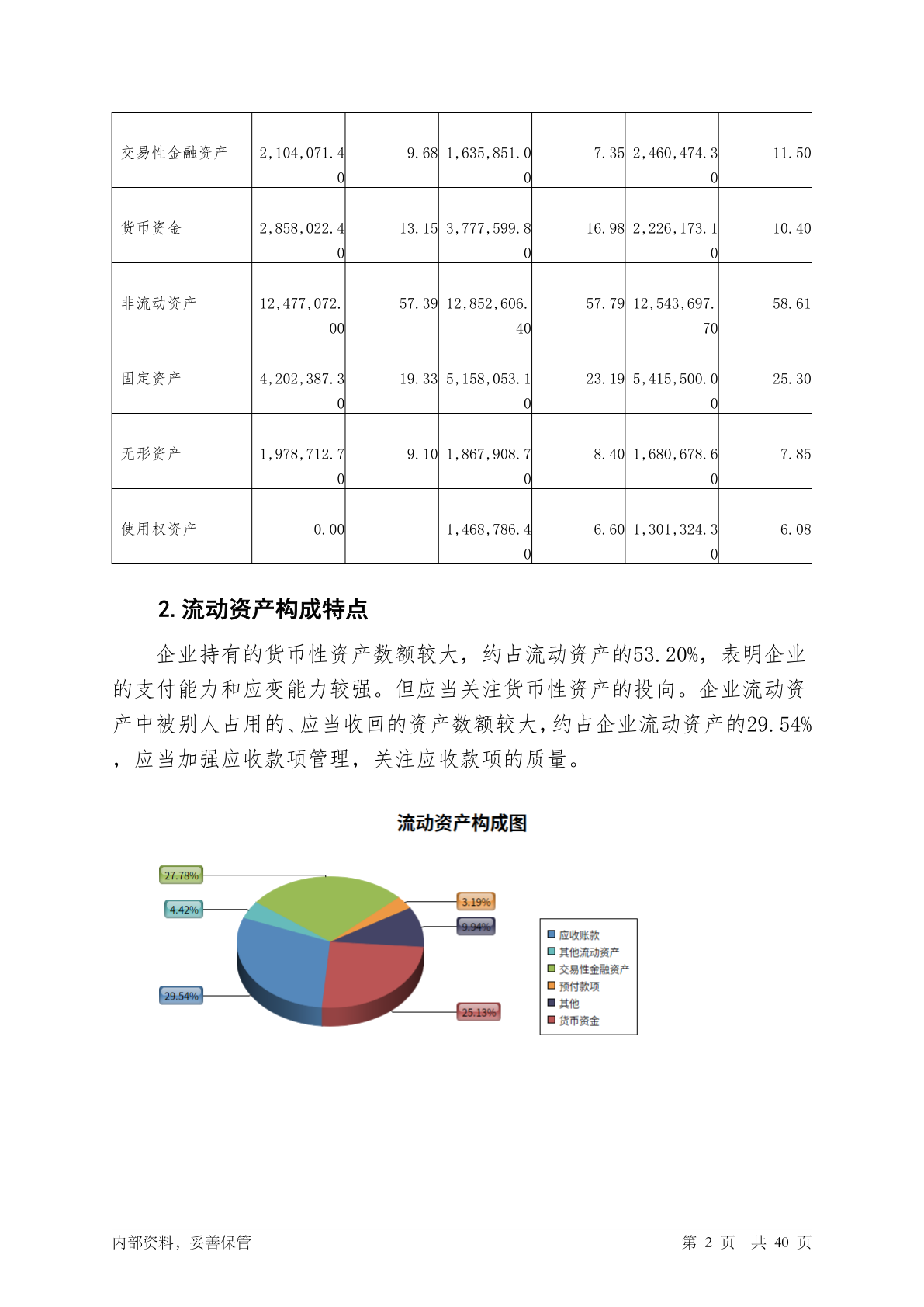 | 交易性金融资产 | 2,104,071.40 | 9.68 | 1,635,851.00 | 7.35 | 2,460,474.30 | 11.50 |
|---|---|---|---|---|---|---|
| 货币资金 | 2,858,022.40 | 13.15 | 3,777,599.80 | 16.98 | 2,226,173.10 | 10.40 |
| 非流动资产 | 12,477,072.00 | 57.39 | 12,852,606.40 | 57.79 | 12,543,697.70 | 58.61 |
| 固定资产 | 4,202,387.30 | 19.33 | 5,158,053.10 | 23.19 | 5,415,500.00 | 25.30 |
| 无形资产 | 1,978,712.70 | 9.10 | 1,867,908.70 | 8.40 | 1,680,678.60 | 7.85 |
| 使用权资产 | 0.00 | - | 1,468,786.40 | 6.60 | 1,301,324.30 | 6.08 |

2. 流动资产构成特点

企业持有的货币性资产数额较大，约占流动资产的53.20%，表明企业的支付能力和应变能力较强。但应当关注货币性资产的投向。企业流动资产中被别人占用的、应当收回的资产数额较大，约占企业流动资产的29.54%，应当加强应收款项管理，关注应收款项的质量。

流动资产构成图

27.78%
4.42%
29.54%
3.19%
9.94%
25.13%

应收账款
其他流动资产
交易性金融资产
预付款项
其他
货币资金

内部资料，妥善保管

第 2 页 共 40 页